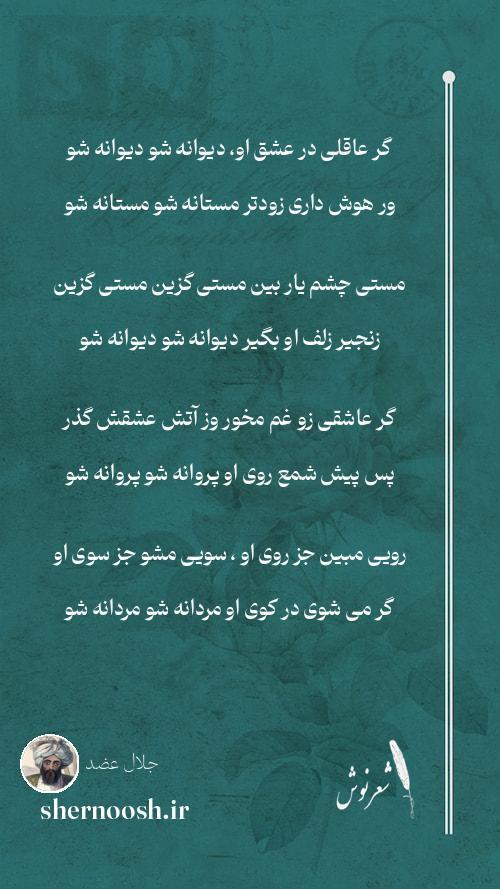 گر عاقلی در عشق او، دیوانه شو دیوانه شو
ور هوش داری زودتر مستانه شو مستانه شو

مستی چشم یار بین مستی گزین مستی گزین
زنجیر زلف او بگیر دیوانه شو دیوانه شو

گر عاشقی زو غم مخور وز آتش عشقش گذر
پس پیش شمع روی او پروانه شو پروانه شو

رویی مبین جز روی او ، سویی مشو جز سوی او
گر می شوی در کوی او مردانه شو مردانه شو

جلال عضد
shernoosh.ir
شعرنوش